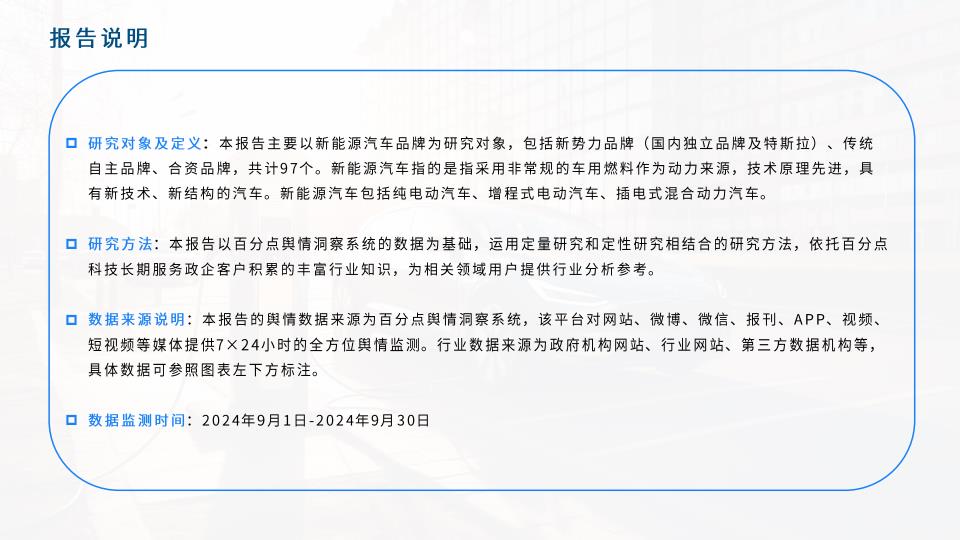 报告说明

研究对象及定义：本报告主要以新能源汽车品牌为研究对象，包括新势力品牌（国内独立品牌及特斯拉）、传统自主品牌、合资品牌，共计97个。新能源汽车指的是指采用非常规的车用燃料作为动力来源，技术原理先进，具有新技术、新结构的汽车。新能源汽车包括纯电动汽车、增程式电动汽车、插电式混合动力汽车。

研究方法：本报告以百分点舆情洞察系统的数据为基础，运用定量研究和定性研究相结合的研究方法，依托百分点科技长期服务政企客户积累的丰富行业知识，为相关领域用户提供行业分析参考。

数据来源说明：本报告的舆情数据来源为百分点舆情洞察系统，该平台对网站、微博、微信、报刊、APP、视频、短视频等媒体提供7×24小时的全方位舆情监测。行业数据来源为政府机构网站、行业网站、第三方数据机构等，具体数据可参照图表左下方标注。

数据监测时间：2024年9月1日-2024年9月30日